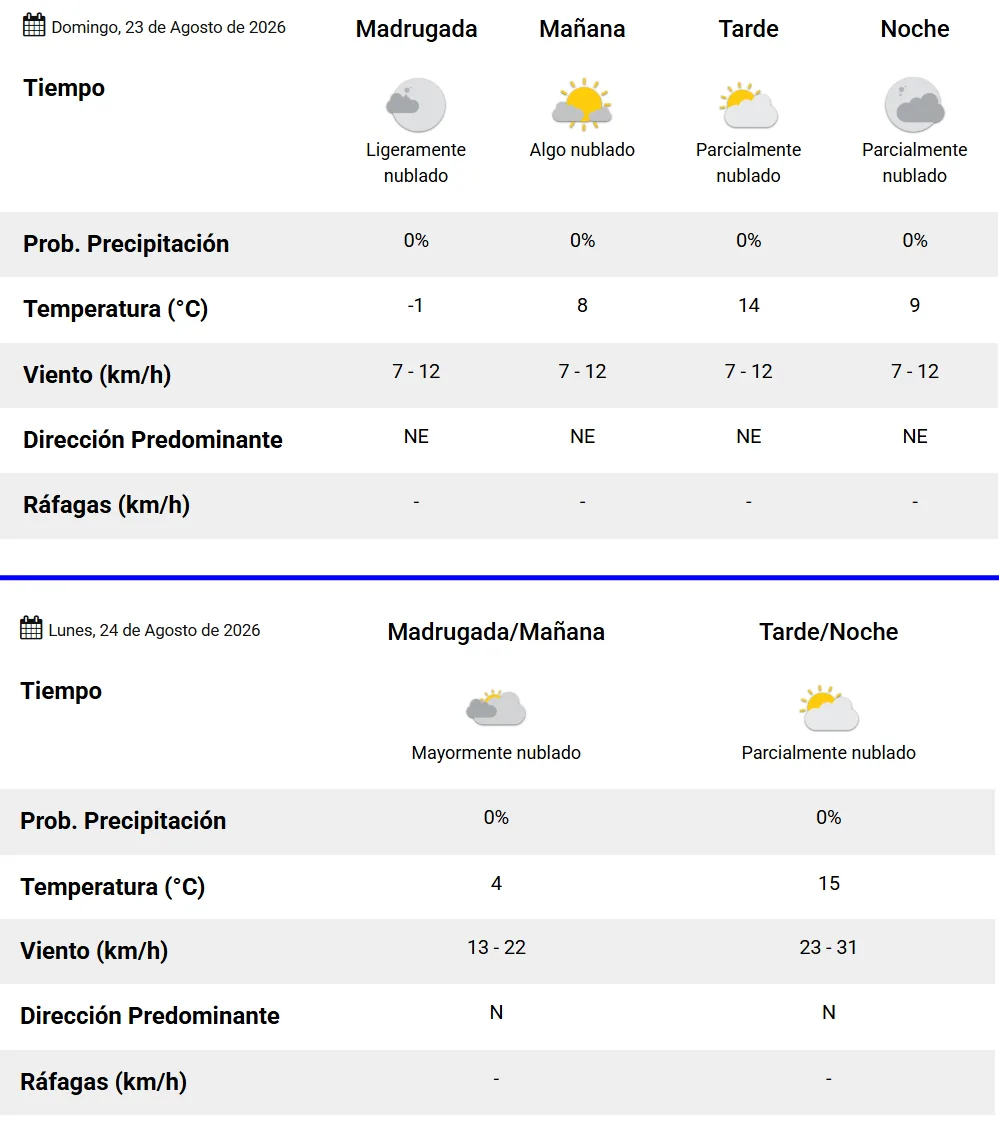 | Domingo, 23 de Agosto de 2026 | Madrugada | Mañana | Tarde | Noche |
|---|---|---|---|---|
| Tiempo | Ligeramente nublado | Algo nublado | Parcialmente nublado | Parcialmente nublado |
| Prob. Precipitación | 0% | 0% | 0% | 0% |
| Temperatura (°C) | -1 | 8 | 14 | 9 |
| Viento (km/h) | 7 - 12 | 7 - 12 | 7 - 12 | 7 - 12 |
| Dirección Predominante | NE | NE | NE | NE |
| Ráfagas (km/h) | - | - | - | - |

| Lunes, 24 de Agosto de 2026 | Madrugada/Mañana | Tarde/Noche |
|---|---|---|
| Tiempo | Mayormente nublado | Parcialmente nublado |
| Prob. Precipitación | 0% | 0% |
| Temperatura (°C) | 4 | 15 |
| Viento (km/h) | 13 - 22 | 23 - 31 |
| Dirección Predominante | N | N |
| Ráfagas (km/h) | - | - |